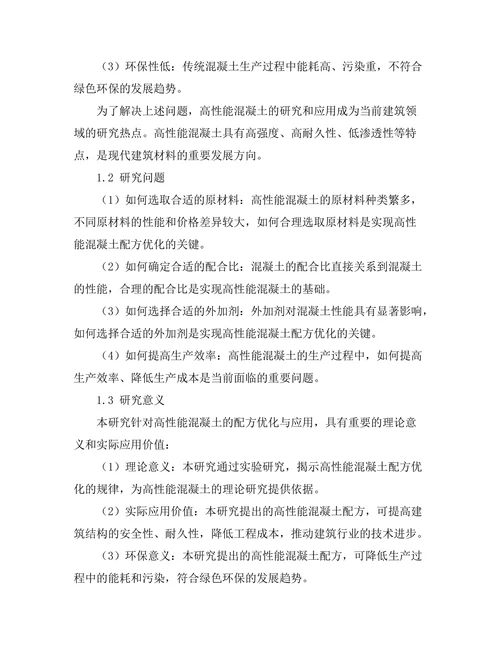 （3）环保性低：传统混凝土生产过程中能耗高、污染重，不符合绿色环保的发展趋势。

为了解决上述问题，高性能混凝土的研究和应用成为当前建筑领域的研究热点。高性能混凝土具有高强度、高耐久性、低渗透性等特点，是现代建筑材料的重要发展方向。

1.2 研究问题

（1）如何选取合适的原材料：高性能混凝土的原材料种类繁多，不同原材料的性能和价格差异较大，如何合理选取原材料是实现高性能混凝土配方优化的关键。

（2）如何确定合适的配合比：混凝土的配合比直接关系到混凝土的性能，合理的配合比是实现高性能混凝土的基础。

（3）如何选择合适的外加剂：外加剂对混凝土性能具有显著影响，如何选择合适的外加剂是实现高性能混凝土配方优化的关键。

（4）如何提高生产效率：高性能混凝土的生产过程中，如何提高生产效率、降低生产成本是当前面临的重要问题。

1.3 研究意义

本研究针对高性能混凝土的配方优化与应用，具有重要的理论意义和实际应用价值：

（1）理论意义：本研究通过实验研究，揭示高性能混凝土配方优化的规律，为高性能混凝土的理论研究提供依据。

（2）实际应用价值：本研究提出的高性能混凝土配方，可提高建筑结构的安全性、耐久性，降低工程成本，推动建筑行业的技术进步。

（3）环保意义：本研究提出的高性能混凝土配方，可降低生产过程中的能耗和污染，符合绿色环保的发展趋势。